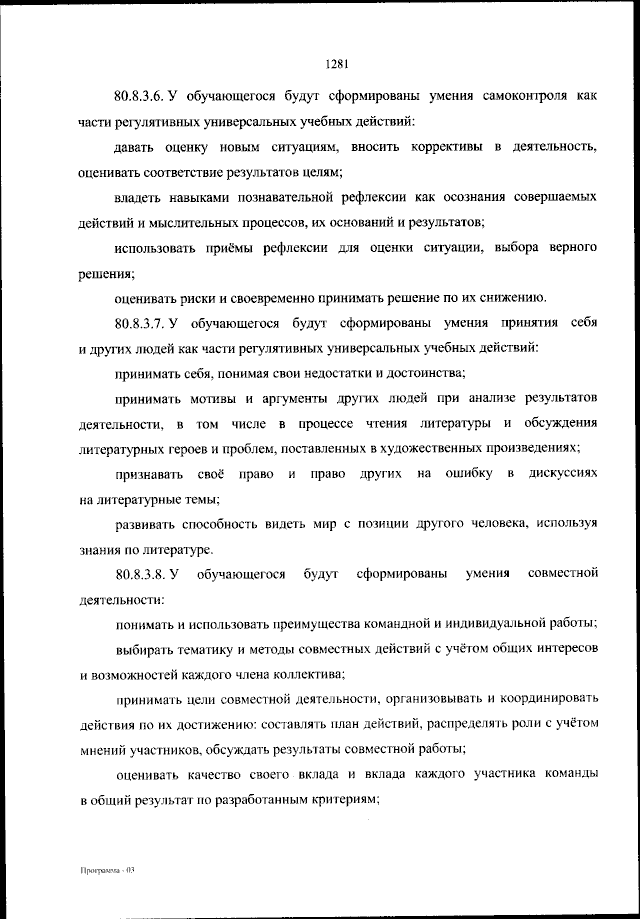 1281

80.8.3.6. У обучающегося будут сформированы умения самоконтроля как части регулятивных универсальных учебных действий:

давать оценку новым ситуациям, вносить коррективы в деятельность, оценивать соответствие результатов целям;

владеть навыками познавательной рефлексии как осознания совершаемых действий и мыслительных процессов, их оснований и результатов;

использовать приёмы рефлексии для оценки ситуации, выбора верного решения;

оценивать риски и своевременно принимать решение по их снижению.

80.8.3.7. У обучающегося будут сформированы умения принятия себя и других людей как части регулятивных универсальных учебных действий:

принимать себя, понимая свои недостатки и достоинства;

принимать мотивы и аргументы других людей при анализе результатов деятельности, в том числе в процессе чтения литературы и обсуждения литературных героев и проблем, поставленных в художественных произведениях;

признавать своё право и право других на ошибку в дискуссиях на литературные темы;

развивать способность видеть мир с позиции другого человека, используя знания по литературе.

80.8.3.8. У обучающегося будут сформированы умения совместной деятельности:

понимать и использовать преимущества командной и индивидуальной работы;

выбирать тематику и методы совместных действий с учётом общих интересов и возможностей каждого члена коллектива;

принимать цели совместной деятельности, организовывать и координировать действия по их достижению: составлять план действий, распределять роли с учётом мнений участников, обсуждать результаты совместной работы;

оценивать качество своего вклада и вклада каждого участника команды в общий результат по разработанным критериям;

Программа - 03